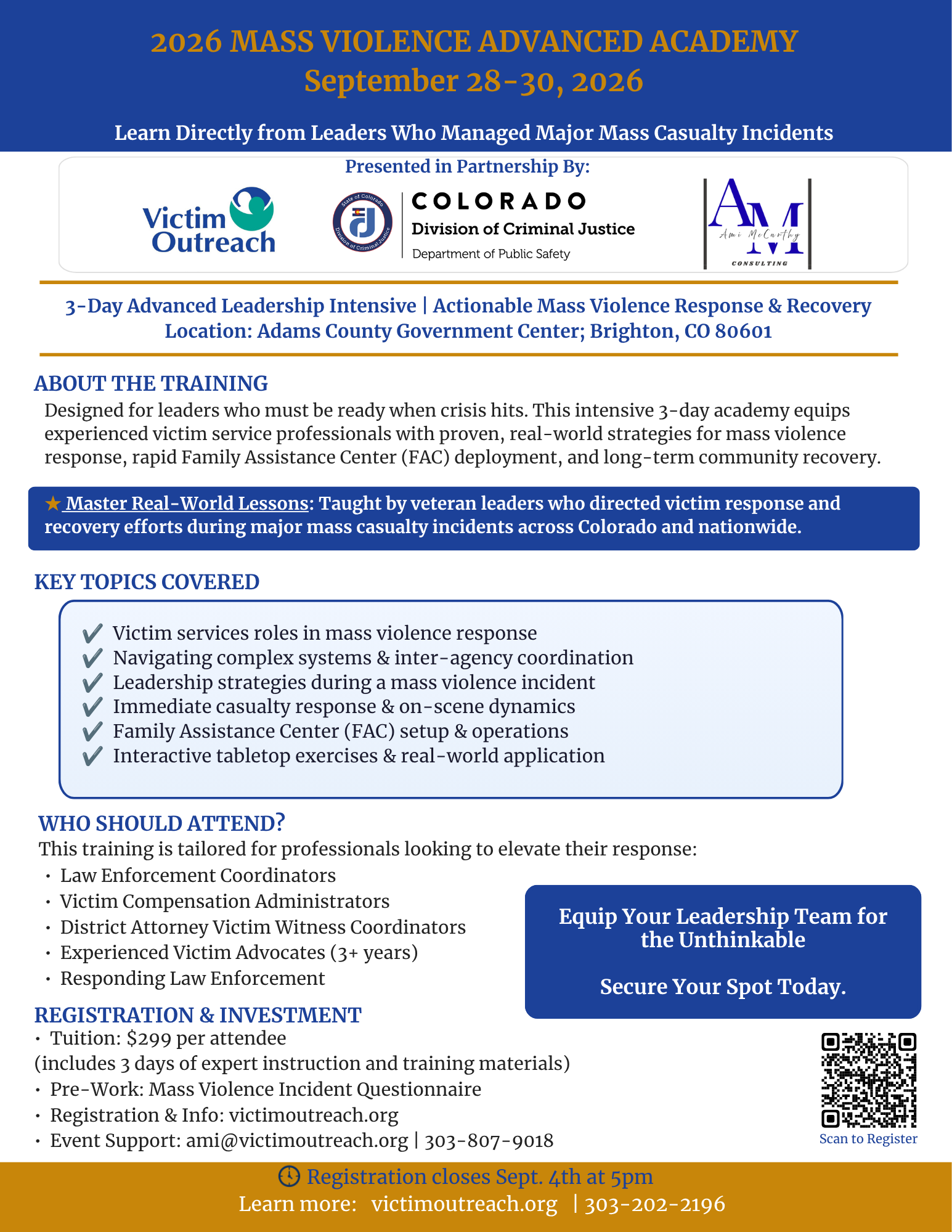 2026 MASS VIOLENCE ADVANCED ACADEMY
September 28-30, 2026

Learn Directly from Leaders Who Managed Major Mass Casualty Incidents

Presented in Partnership By:

Victim Outreach

State of Colorado Division of Criminal Justice

COLORADO
Division of Criminal Justice
Department of Public Safety

AM
Ami McCarthy
CONSULTING

3-Day Advanced Leadership Intensive | Actionable Mass Violence Response & Recovery
Location: Adams County Government Center; Brighton, CO 80601

ABOUT THE TRAINING
Designed for leaders who must be ready when crisis hits. This intensive 3-day academy equips experienced victim service professionals with proven, real-world strategies for mass violence response, rapid Family Assistance Center (FAC) deployment, and long-term community recovery.

★ Master Real-World Lessons: Taught by veteran leaders who directed victim response and recovery efforts during major mass casualty incidents across Colorado and nationwide.

KEY TOPICS COVERED
✔ Victim services roles in mass violence response
✔ Navigating complex systems & inter-agency coordination
✔ Leadership strategies during a mass violence incident
✔ Immediate casualty response & on-scene dynamics
✔ Family Assistance Center (FAC) setup & operations
✔ Interactive tabletop exercises & real-world application

WHO SHOULD ATTEND?
This training is tailored for professionals looking to elevate their response:
• Law Enforcement Coordinators
• Victim Compensation Administrators
• District Attorney Victim Witness Coordinators
• Experienced Victim Advocates (3+ years)
• Responding Law Enforcement

Equip Your Leadership Team for the Unthinkable

Secure Your Spot Today.

REGISTRATION & INVESTMENT
• Tuition: $299 per attendee
(includes 3 days of expert instruction and training materials)
• Pre-Work: Mass Violence Incident Questionnaire
• Registration & Info: victimoutreach.org
• Event Support: ami@victimoutreach.org | 303-807-9018

Scan to Register

Registration closes Sept. 4th at 5pm
Learn more: victimoutreach.org | 303-202-2196